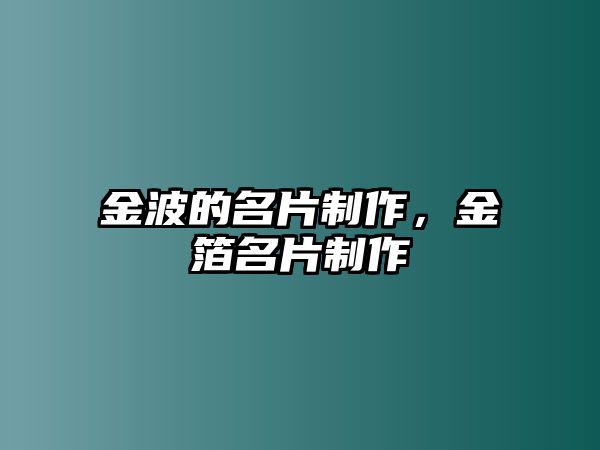 金波的名片制作，金箔名片制作